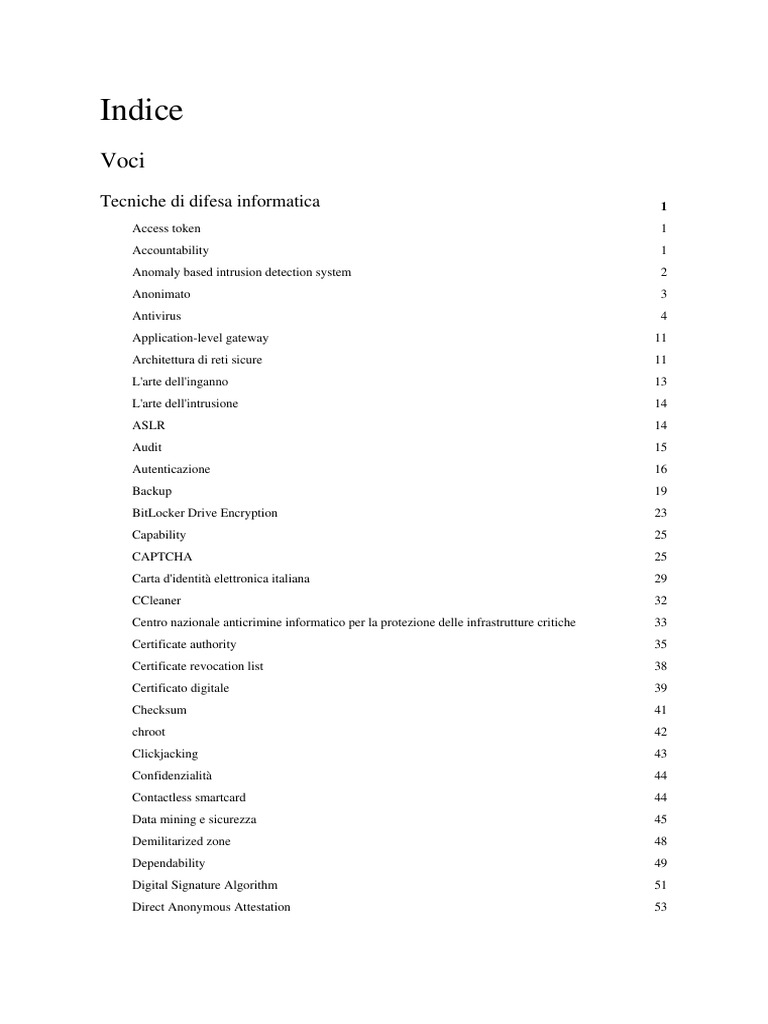 Indice

Voci

Tecniche di difesa informatica 1

Access token 1
Accountability 1
Anomaly based intrusion detection system 2
Anonimato 3
Antivirus 4
Application-level gateway 11
Architettura di reti sicure 11
L'arte dell'inganno 13
L'arte dell'intrusione 14
ASLR 14
Audit 15
Autenticazione 16
Backup 19
BitLocker Drive Encryption 23
Capability 25
CAPTCHA 25
Carta d'identità elettronica italiana 29
CCleaner 32
Centro nazionale anticrimine informatico per la protezione delle infrastrutture critiche 33
Certificate authority 35
Certificate revocation list 38
Certificato digitale 39
Checksum 41
chroot 42
Clickjacking 43
Confidenzialità 44
Contactless smartcard 44
Data mining e sicurezza 45
Demilitarized zone 48
Dependability 49
Digital Signature Algorithm 51
Direct Anonymous Attestation 53